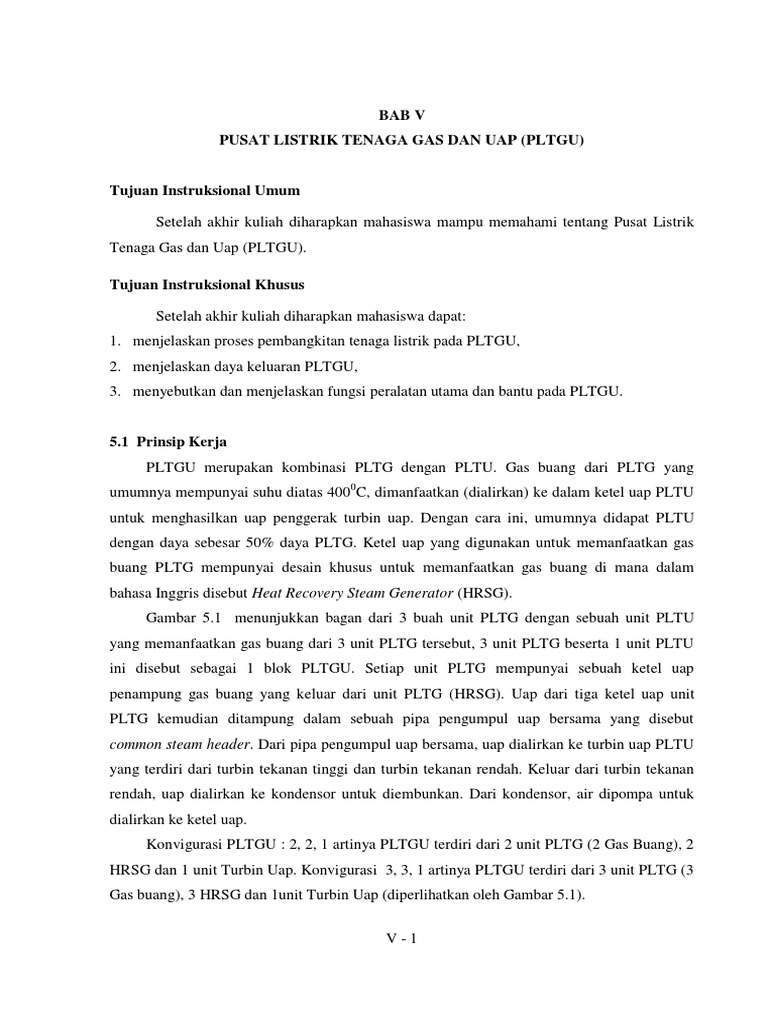 BAB V
PUSAT LISTRIK TENAGA GAS DAN UAP (PLTGU)

Tujuan Instruksional Umum

Setelah akhir kuliah diharapkan mahasiswa mampu memahami tentang Pusat Listrik Tenaga Gas dan Uap (PLTGU).

Tujuan Instruksional Khusus

Setelah akhir kuliah diharapkan mahasiswa dapat:
1. menjelaskan proses pembangkitan tenaga listrik pada PLTGU,
2. menjelaskan daya keluaran PLTGU,
3. menyebutkan dan menjelaskan fungsi peralatan utama dan bantu pada PLTGU.

5.1 Prinsip Kerja

PLTGU merupakan kombinasi PLTG dengan PLTU. Gas buang dari PLTG yang umumnya mempunyai suhu diatas $400^0$C, dimanfaatkan (dialirkan) ke dalam ketel uap PLTU untuk menghasilkan uap penggerak turbin uap. Dengan cara ini, umumnya didapat PLTU dengan daya sebesar 50% daya PLTG. Ketel uap yang digunakan untuk memanfaatkan gas buang PLTG mempunyai desain khusus untuk memanfaatkan gas buang di mana dalam bahasa Inggris disebut Heat Recovery Steam Generator (HRSG).

Gambar 5.1 menunjukkan bagan dari 3 buah unit PLTG dengan sebuah unit PLTU yang memanfaatkan gas buang dari 3 unit PLTG tersebut, 3 unit PLTG beserta 1 unit PLTU ini disebut sebagai 1 blok PLTGU. Setiap unit PLTG mempunyai sebuah ketel uap penampung gas buang yang keluar dari unit PLTG (HRSG). Uap dari tiga ketel uap unit PLTG kemudian ditampung dalam sebuah pipa pengumpul uap bersama yang disebut common steam header. Dari pipa pengumpul uap bersama, uap dialirkan ke turbin uap PLTU yang terdiri dari turbin tekanan tinggi dan turbin tekanan rendah. Keluar dari turbin tekanan rendah, uap dialirkan ke kondensor untuk diembunkan. Dari kondensor, air dipompa untuk dialirkan ke ketel uap.

Konvigurasi PLTGU : 2, 2, 1 artinya PLTGU terdiri dari 2 unit PLTG (2 Gas Buang), 2 HRSG dan 1 unit Turbin Uap. Konvigurasi 3, 3, 1 artinya PLTGU terdiri dari 3 unit PLTG (3 Gas buang), 3 HRSG dan 1unit Turbin Uap (diperlihatkan oleh Gambar 5.1).

V - 1